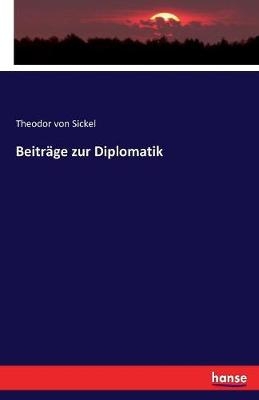 Theodor von Sickel

Beiträge zur Diplomatik

hanse